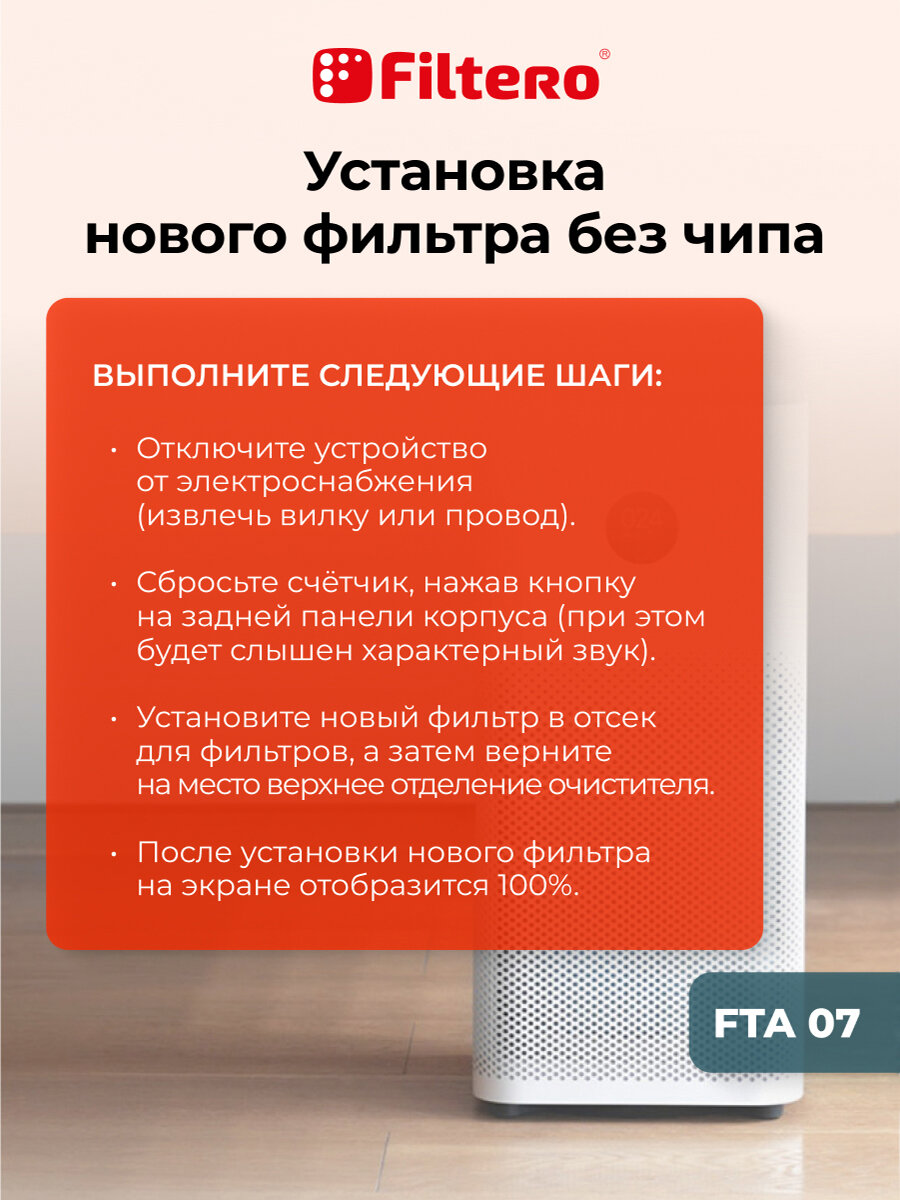 Filtero®

Установка нового фильтра без чипа

ВЫПОЛНИТЕ СЛЕДУЮЩИЕ ШАГИ:

• Отключите устройство от электроснабжения (извлечь вилку или провод).

• Сбросьте счётчик, нажав кнопку на задней панели корпуса (при этом будет слышен характерный звук).

• Установите новый фильтр в отсек для фильтров, а затем верните на место верхнее отделение очистителя.

• После установки нового фильтра на экране отобразится 100%.

FTA 07